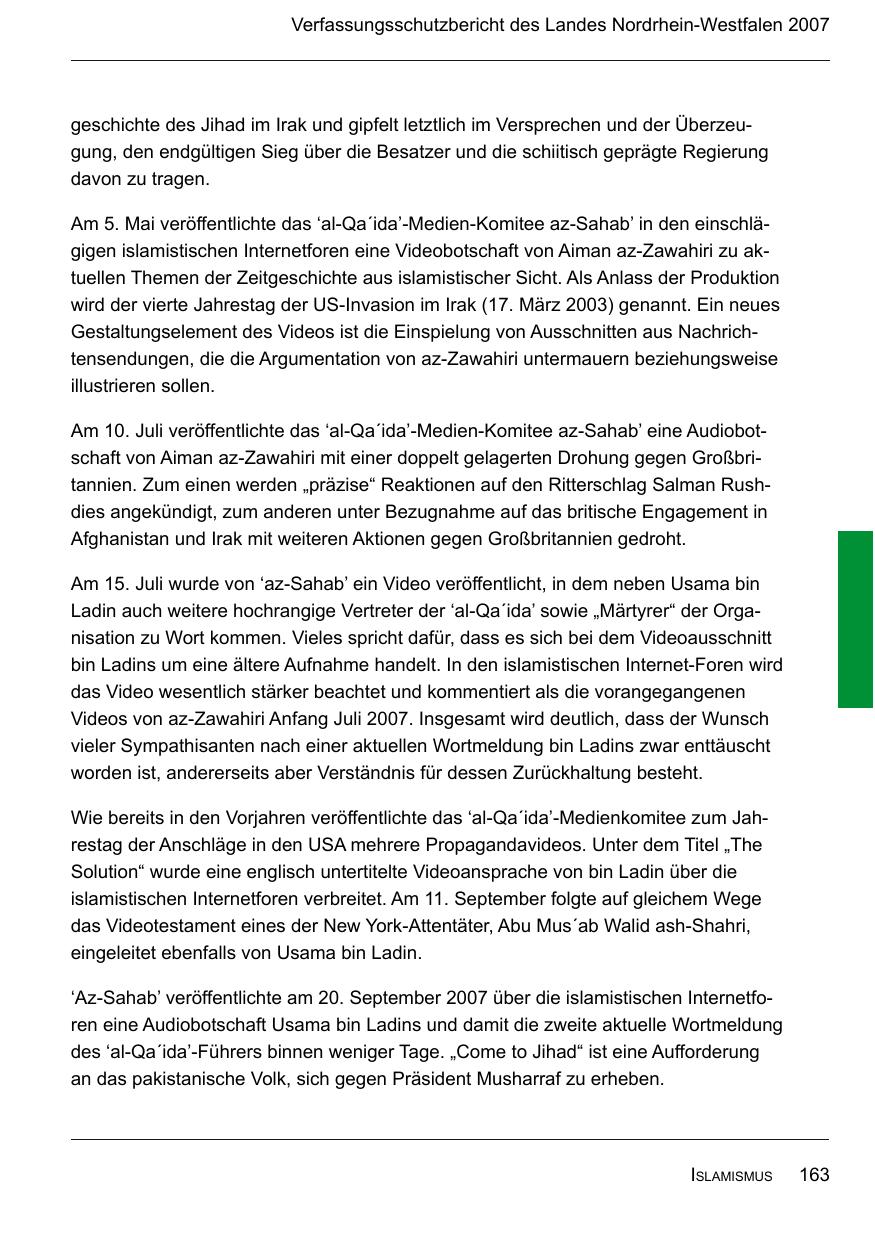 Verfassungsschutzbericht des Landes Nordrhein-Westfalen 2007

geschichte des Jihad im Irak und gipfelt letztlich im Versprechen und der Überzeugung, den endgültigen Sieg über die Besatzer und die schiitisch geprägte Regierung davon zu tragen.

Am 5. Mai veröffentlichte das ‘al-Qa´ida’-Medien-Komitee az-Sahab’ in den einschlägigen islamistischen Internetforen eine Videobotschaft von Aiman az-Zawahiri zu aktuellen Themen der Zeitgeschichte aus islamistischer Sicht. Als Anlass der Produktion wird der vierte Jahrestag der US-Invasion im Irak (17. März 2003) genannt. Ein neues Gestaltungselement des Videos ist die Einspielung von Ausschnitten aus Nachrichtensendungen, die die Argumentation von az-Zawahiri untermauern beziehungsweise illustrieren sollen.

Am 10. Juli veröffentlichte das ‘al-Qa´ida’-Medien-Komitee az-Sahab’ eine Audiobotschaft von Aiman az-Zawahiri mit einer doppelt gelagerten Drohung gegen Großbritannien. Zum einen werden „präzise“ Reaktionen auf den Ritterschlag Salman Rushdies angekündigt, zum anderen unter Bezugnahme auf das britische Engagement in Afghanistan und Irak mit weiteren Aktionen gegen Großbritannien gedroht.

Am 15. Juli wurde von ‘az-Sahab’ ein Video veröffentlicht, in dem neben Usama bin Ladin auch weitere hochrangige Vertreter der ‘al-Qa´ida’ sowie „Märtyrer“ der Organisation zu Wort kommen. Vieles spricht dafür, dass es sich bei dem Videoausschnitt bin Ladins um eine ältere Aufnahme handelt. In den islamistischen Internet-Foren wird das Video wesentlich stärker beachtet und kommentiert als die vorangegangenen Videos von az-Zawahiri Anfang Juli 2007. Insgesamt wird deutlich, dass der Wunsch vieler Sympathisanten nach einer aktuellen Wortmeldung bin Ladins zwar enttäuscht worden ist, andererseits aber Verständnis für dessen Zurückhaltung besteht.

Wie bereits in den Vorjahren veröffentlichte das ‘al-Qa´ida’-Medienkomitee zum Jahrestag der Anschläge in den USA mehrere Propagandavideos. Unter dem Titel „The Solution“ wurde eine englisch untertitelte Videoansprache von bin Ladin über die islamistischen Internetforen verbreitet. Am 11. September folgte auf gleichem Wege das Videotestament eines der New York-Attentäter, Abu Mus´ab Walid ash-Shahri, eingeleitet ebenfalls von Usama bin Ladin.

‘Az-Sahab’ veröffentlichte am 20. September 2007 über die islamistischen Internetforen eine Audiobotschaft Usama bin Ladins und damit die zweite aktuelle Wortmeldung des ‘al-Qa´ida’-Führers binnen weniger Tage. „Come to Jihad“ ist eine Aufforderung an das pakistanische Volk, sich gegen Präsident Musharraf zu erheben.

ISLAMISMUS 163